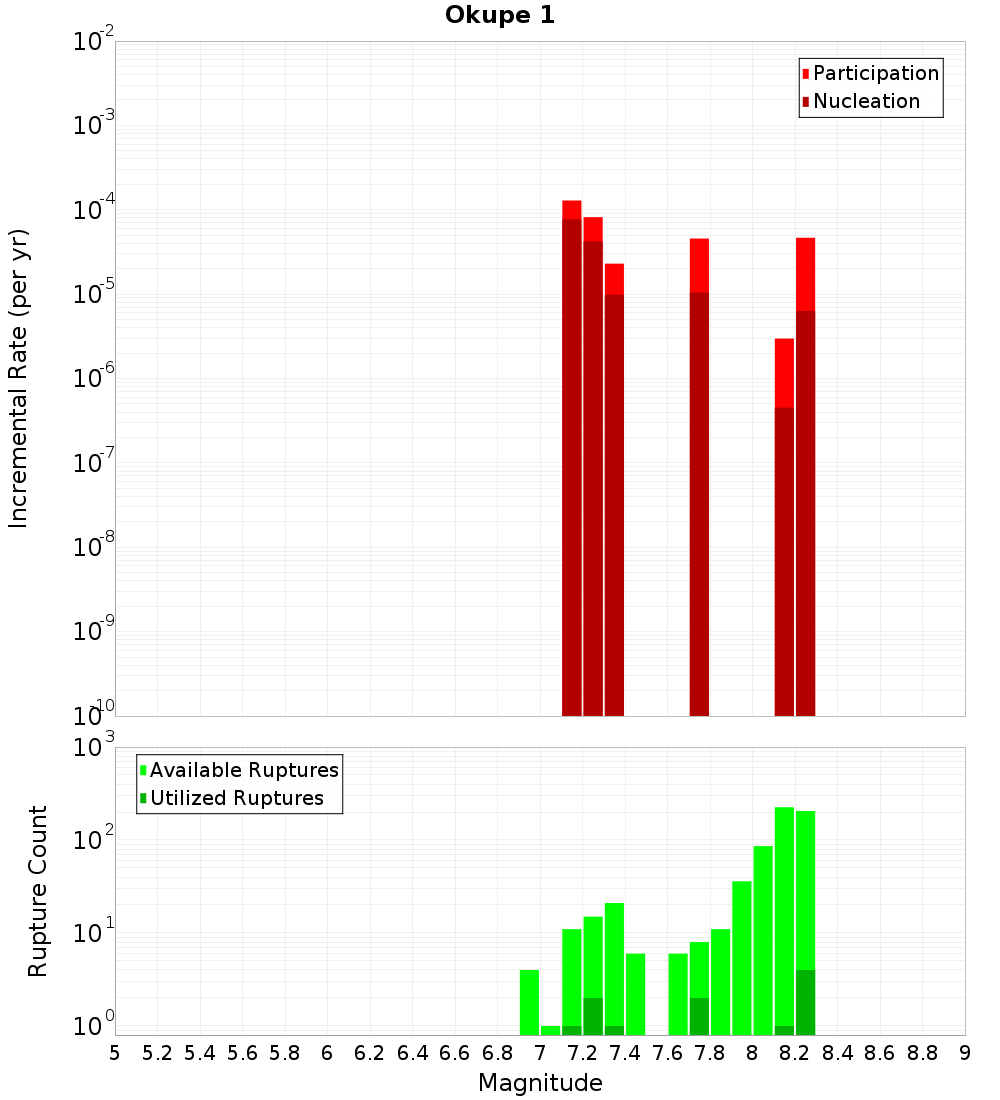 Okupe 1

Participation
Nucleation

Incremental Rate (per yr)

$10^{-2}$
$10^{-3}$
$10^{-4}$
$10^{-5}$
$10^{-6}$
$10^{-7}$
$10^{-8}$
$10^{-9}$
$10^{-10}$

Available Ruptures
Utilized Ruptures

Rupture Count

$10^{3}$
$10^{2}$
$10^{1}$
$10^{0}$

5 5.2 5.4 5.6 5.8 6 6.2 6.4 6.6 6.8 7 7.2 7.4 7.6 7.8 8 8.2 8.4 8.6 8.8 9

Magnitude